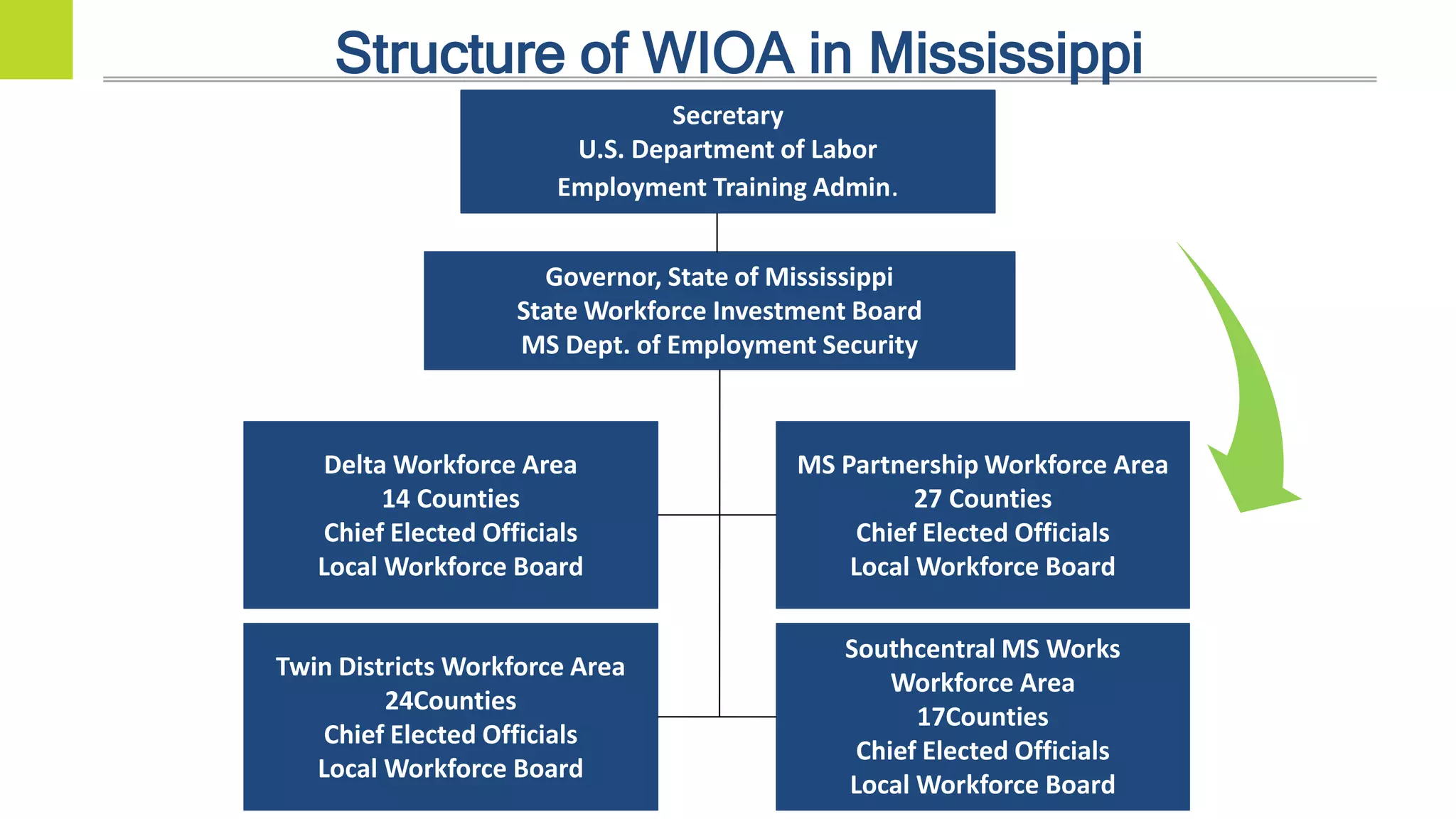 Structure of WIOA in Mississippi

Secretary
U.S. Department of Labor
Employment Training Admin.

Governor, State of Mississippi
State Workforce Investment Board
MS Dept. of Employment Security

Delta Workforce Area
14 Counties
Chief Elected Officials
Local Workforce Board

MS Partnership Workforce Area
27 Counties
Chief Elected Officials
Local Workforce Board

Twin Districts Workforce Area
24Counties
Chief Elected Officials
Local Workforce Board

Southcentral MS Works
Workforce Area
17Counties
Chief Elected Officials
Local Workforce Board